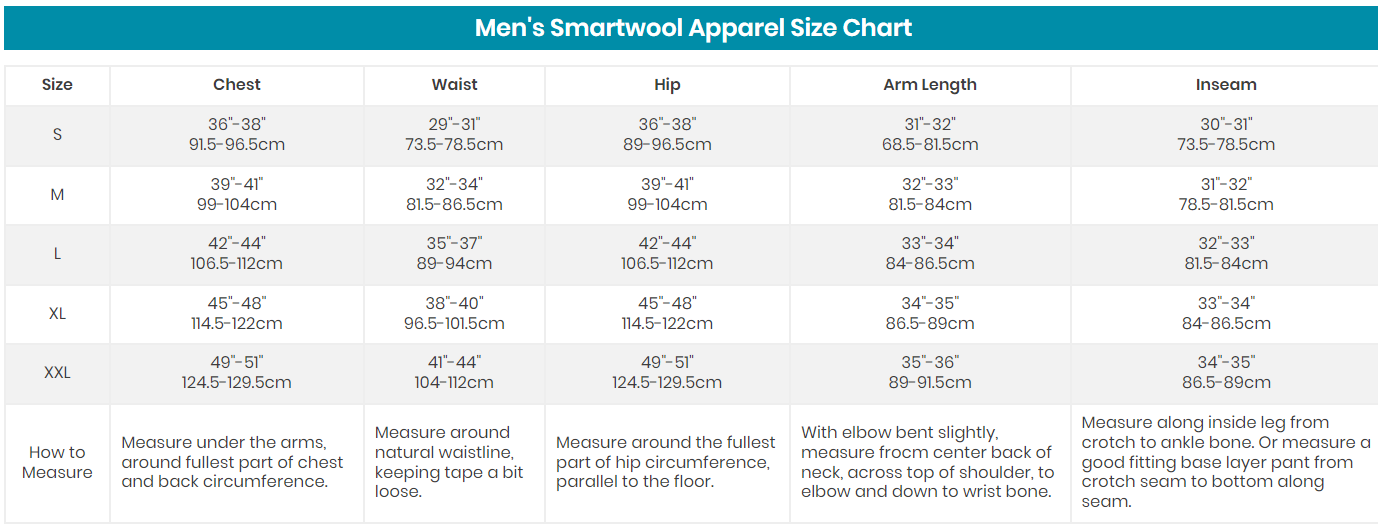 Men's Smartwool Apparel Size Chart

| Size | Chest | Waist | Hip | Arm Length | Inseam |
|---|---|---|---|---|---|
| S | 36"-38" 91.5-96.5cm | 29"-31" 73.5-78.5cm | 36"-38" 89-96.5cm | 31"-32" 68.5-81.5cm | 30"-31" 73.5-78.5cm |
| M | 39"-41" 99-104cm | 32"-34" 81.5-86.5cm | 39"-41" 99-104cm | 32"-33" 81.5-84cm | 31"-32" 78.5-81.5cm |
| L | 42"-44" 106.5-112cm | 35"-37" 89-94cm | 42"-44" 106.5-112cm | 33"-34" 84-86.5cm | 32"-33" 81.5-84cm |
| XL | 45"-48" 114.5-122cm | 38"-40" 96.5-101.5cm | 45"-48" 114.5-122cm | 34"-35" 86.5-89cm | 33"-34" 84-86.5cm |
| XXL | 49"-51" 124.5-129.5cm | 41"-44" 104-112cm | 49"-51" 124.5-129.5cm | 35"-36" 89-91.5cm | 34"-35" 86.5-89cm |
| How to Measure | Measure under the arms, around fullest part of chest and back circumference. | Measure around natural waistline, keeping tape a bit loose. | Measure around the fullest part of hip circumference, parallel to the floor. | With elbow bent slightly, measure frocm center back of neck, across top of shoulder, to elbow and down to wrist bone. | Measure along inside leg from crotch to ankle bone. Or measure a good fitting base layer pant from crotch seam to bottom along seam. |